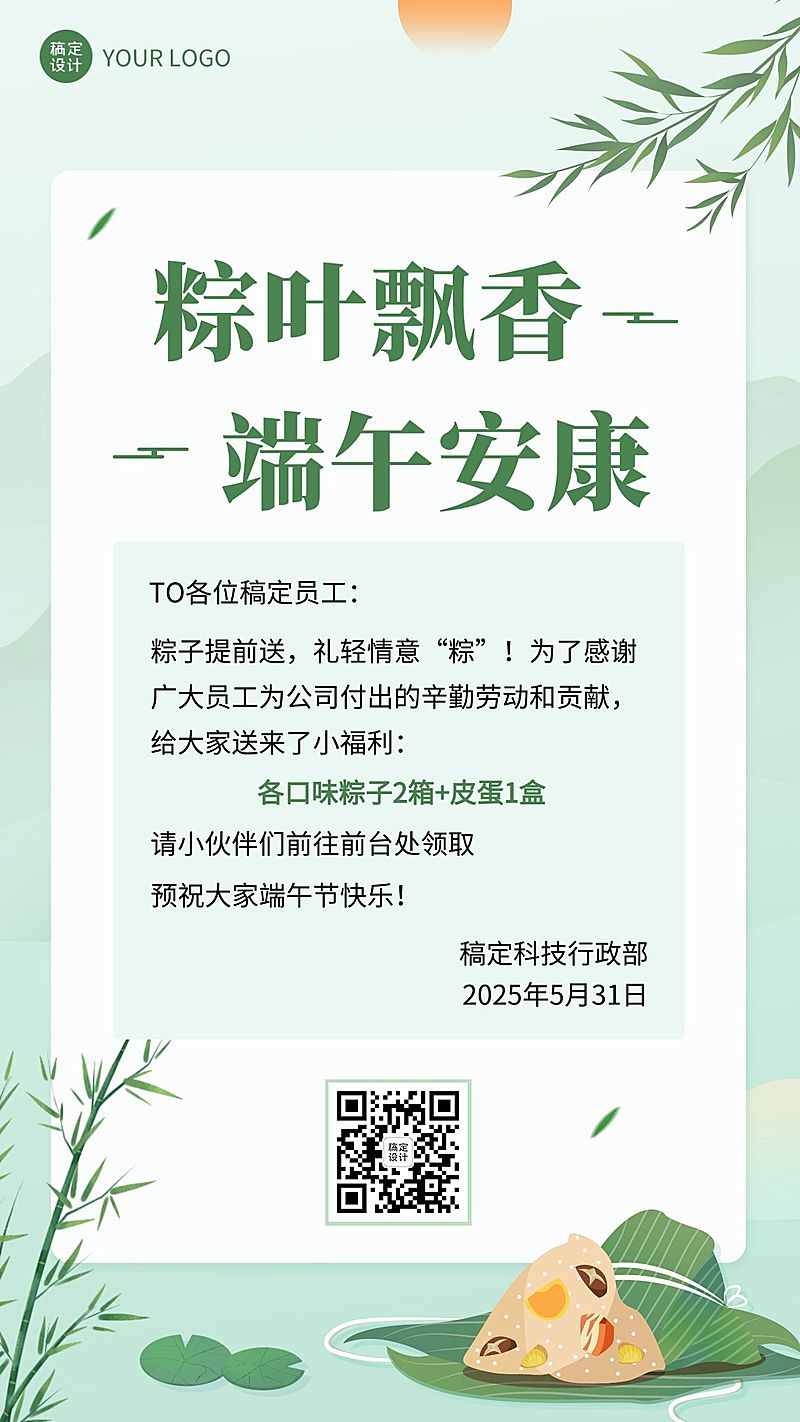 稿定设计 YOUR LOGO

粽叶飘香

端午安康

TO各位稿定员工：

粽子提前送，礼轻情意“粽”！为了感谢广大员工为公司付出的辛勤劳动和贡献，给大家送来了小福利：

各口味粽子2箱+皮蛋1盒

请小伙伴们前往前台处领取

预祝大家端午节快乐！

稿定科技行政部

2025年5月31日

稿定设计